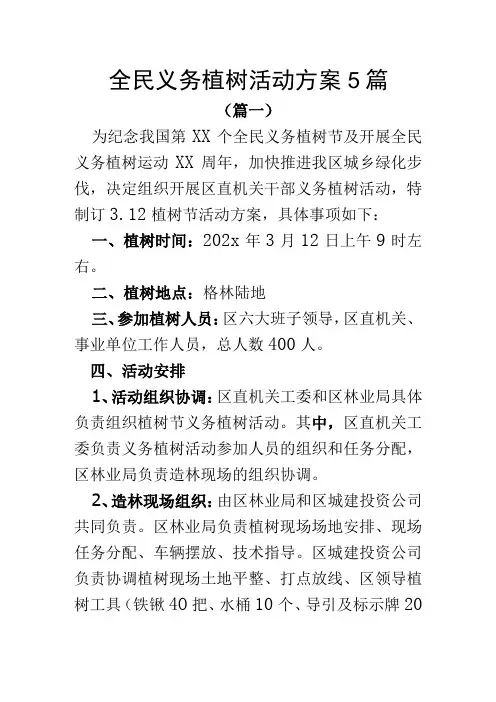 全民义务植树活动方案5篇

（篇一）

为纪念我国第XX个全民义务植树节及开展全民义务植树运动XX周年，加快推进我区城乡绿化步伐，决定组织开展区直机关干部义务植树活动，特制订3.12植树节活动方案，具体事项如下：

一、植树时间：202x年3月12日上午9时左右。

二、植树地点：格林陆地

三、参加植树人员：区六大班子领导，区直机关、事业单位工作人员，总人数400人。

四、活动安排

1、活动组织协调：区直机关工委和区林业局具体负责组织植树节义务植树活动。其中，区直机关工委负责义务植树活动参加人员的组织和任务分配，区林业局负责造林现场的组织协调。

2、造林现场组织：由区林业局和区城建投资公司共同负责。区林业局负责植树现场场地安排、现场任务分配、车辆摆放、技术指导。区城建投资公司负责协调植树现场土地平整、打点放线、区领导植树工具（铁锹40把、水桶10个、导引及标示牌20